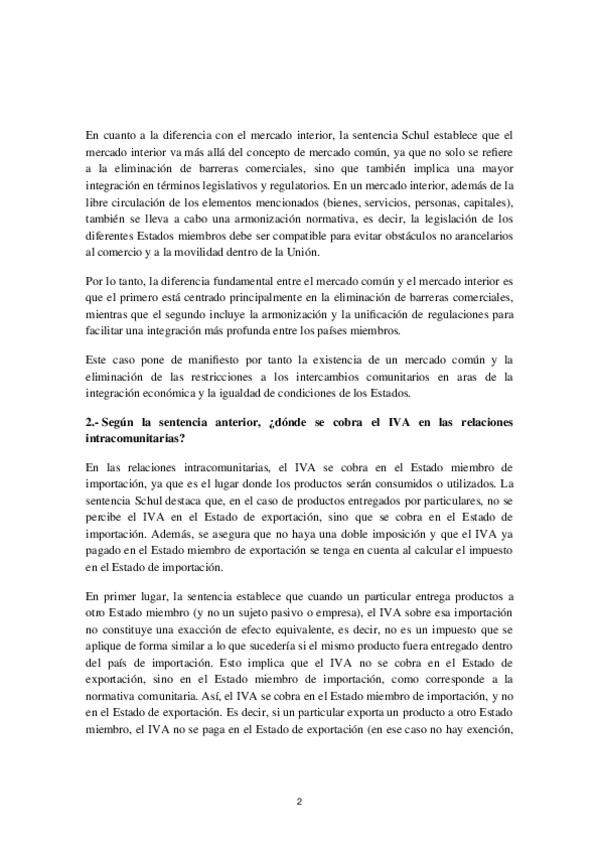 En cuanto a la diferencia con el mercado interior, la sentencia Schul establece que el mercado interior va más allá del concepto de mercado común, ya que no solo se refiere a la eliminación de barreras comerciales, sino que también implica una mayor integración en términos legislativos y regulatorios. En un mercado interior, además de la libre circulación de los elementos mencionados (bienes, servicios, personas, capitales), también se lleva a cabo una armonización normativa, es decir, la legislación de los diferentes Estados miembros debe ser compatible para evitar obstáculos no arancelarios al comercio y a la movilidad dentro de la Unión.

Por lo tanto, la diferencia fundamental entre el mercado común y el mercado interior es que el primero está centrado principalmente en la eliminación de barreras comerciales, mientras que el segundo incluye la armonización y la unificación de regulaciones para facilitar una integración más profunda entre los países miembros.

Este caso pone de manifiesto por tanto la existencia de un mercado común y la eliminación de las restricciones a los intercambios comunitarios en aras de la integración económica y la igualdad de condiciones de los Estados.

2.- Según la sentencia anterior, ¿dónde se cobra el IVA en las relaciones intracomunitarias?

En las relaciones intracomunitarias, el IVA se cobra en el Estado miembro de importación, ya que es el lugar donde los productos serán consumidos o utilizados. La sentencia Schul destaca que, en el caso de productos entregados por particulares, no se percibe el IVA en el Estado de exportación, sino que se cobra en el Estado de importación. Además, se asegura que no haya una doble imposición y que el IVA ya pagado en el Estado miembro de exportación se tenga en cuenta al calcular el impuesto en el Estado de importación.

En primer lugar, la sentencia establece que cuando un particular entrega productos a otro Estado miembro (y no un sujeto pasivo o empresa), el IVA sobre esa importación no constituye una exacción de efecto equivalente, es decir, no es un impuesto que se aplique de forma similar a lo que sucedería si el mismo producto fuera entregado dentro del país de importación. Esto implica que el IVA no se cobra en el Estado de exportación, sino en el Estado miembro de importación, como corresponde a la normativa comunitaria. Así, el IVA se cobra en el Estado miembro de importación, y no en el Estado de exportación. Es decir, si un particular exporta un producto a otro Estado miembro, el IVA no se paga en el Estado de exportación (en ese caso no hay exención,

2